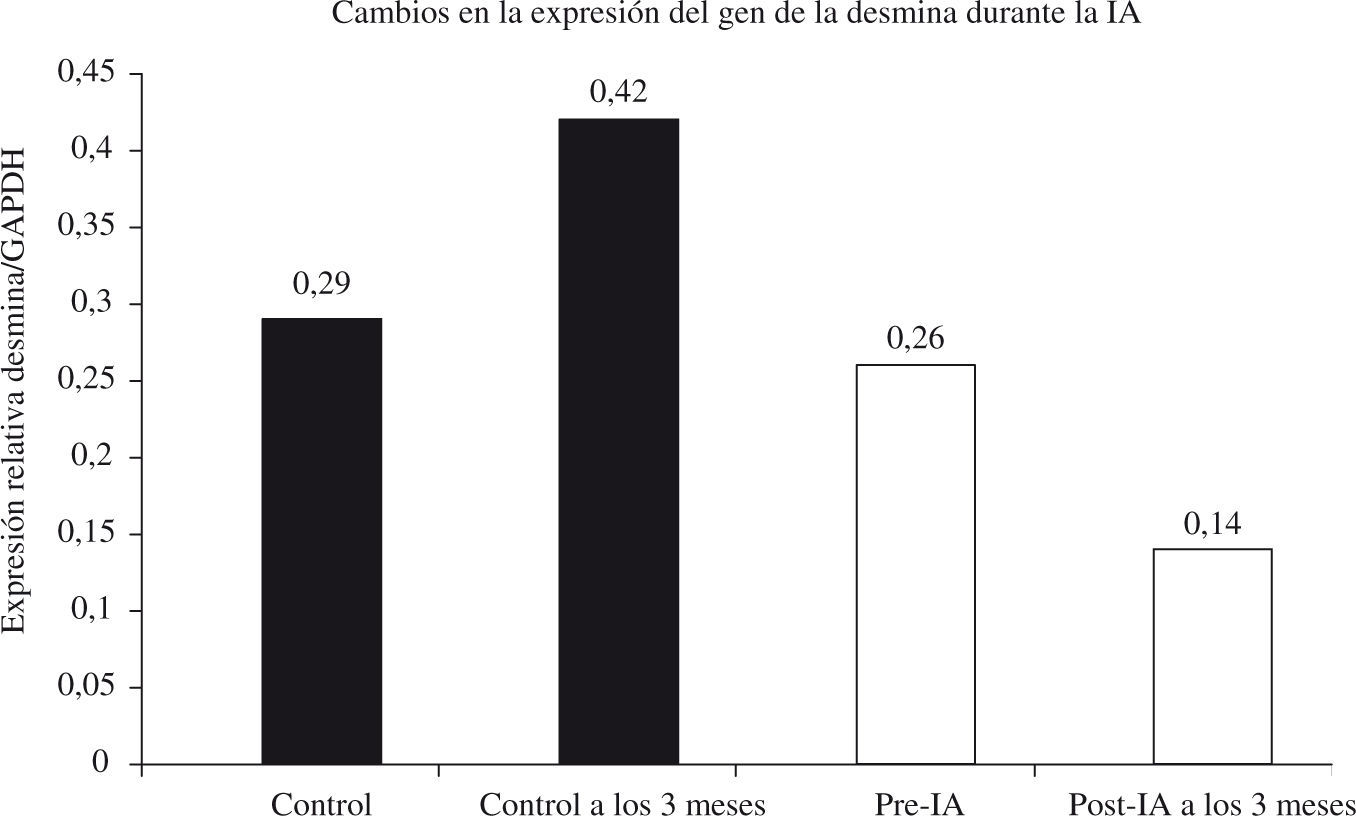 Cambios en la expresión del gen de la desmina durante la IA

Expresión relativa desmina/GAPDH

0,45
0,4
0,35
0,3
0,25
0,2
0,15
0,1
0,05
0

0,29
0,42
0,26
0,14

Control
Control a los 3 meses
Pre-IA
Post-IA a los 3 meses